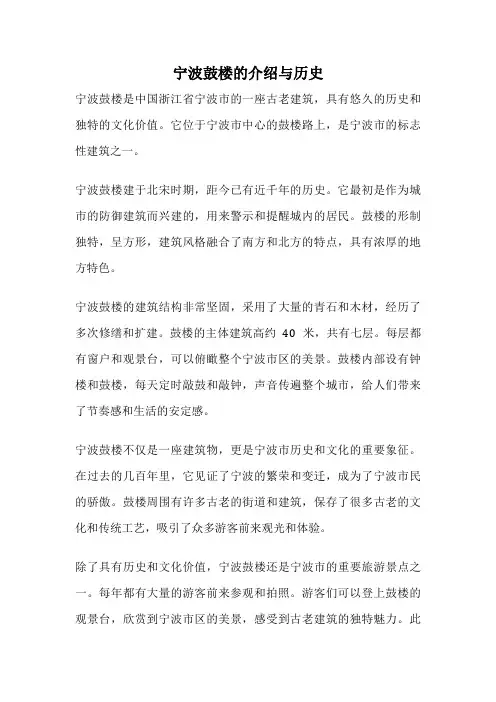 宁波鼓楼的介绍与历史

宁波鼓楼是中国浙江省宁波市的一座古老建筑，具有悠久的历史和独特的文化价值。它位于宁波市中心的鼓楼路上，是宁波市的标志性建筑之一。

宁波鼓楼建于北宋时期，距今已有近千年的历史。它最初是作为城市的防御建筑而兴建的，用来警示和提醒城内的居民。鼓楼的形制独特，呈方形，建筑风格融合了南方和北方的特点，具有浓厚的地方特色。

宁波鼓楼的建筑结构非常坚固，采用了大量的青石和木材，经历了多次修缮和扩建。鼓楼的主体建筑高约 40 米，共有七层。每层都有窗户和观景台，可以俯瞰整个宁波市区的美景。鼓楼内部设有钟楼和鼓楼，每天定时敲鼓和敲钟，声音传遍整个城市，给人们带来了节奏感和生活的安定感。

宁波鼓楼不仅是一座建筑物，更是宁波市历史和文化的重要象征。在过去的几百年里，它见证了宁波的繁荣和变迁，成为了宁波市民的骄傲。鼓楼周围有许多古老的街道和建筑，保存了很多古老的文化和传统工艺，吸引了众多游客前来观光和体验。

除了具有历史和文化价值，宁波鼓楼还是宁波市的重要旅游景点之一。每年都有大量的游客前来参观和拍照。游客们可以登上鼓楼的观景台，欣赏到宁波市区的美景，感受到古老建筑的独特魅力。此